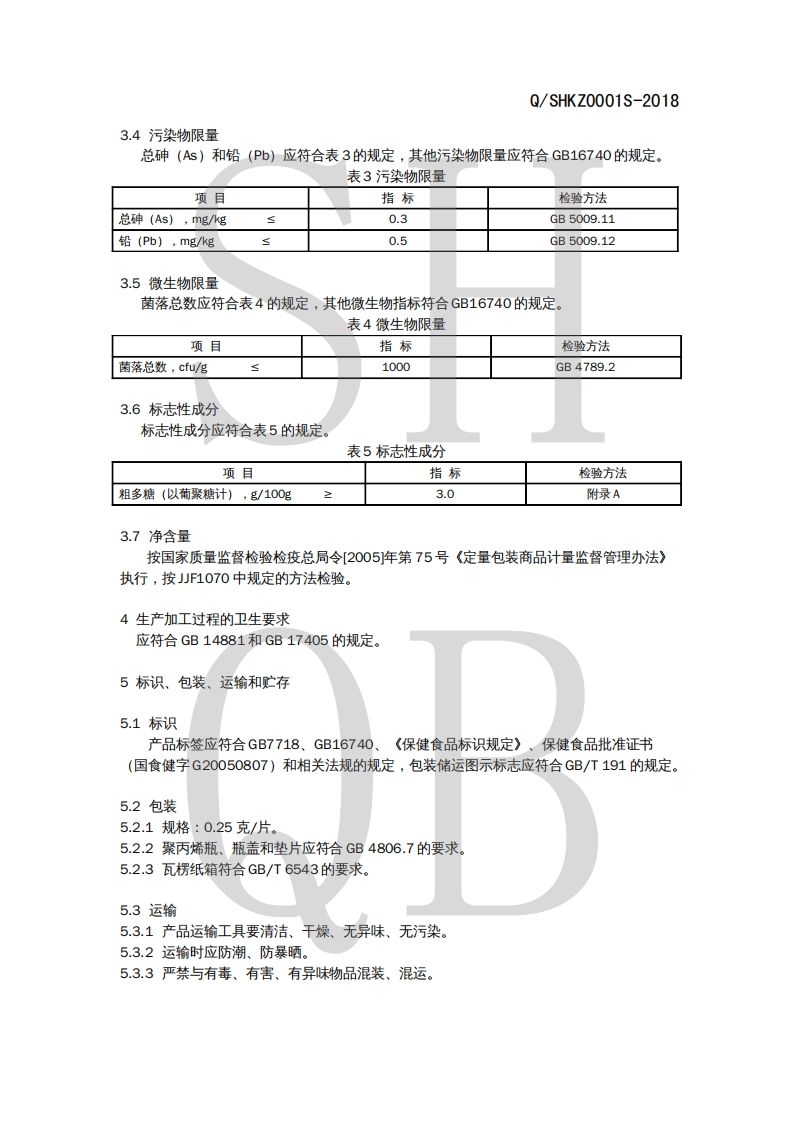 Q/SHKZ0001S-2018

3.4 污染物限量

总砷（As）和铅（Pb）应符合表 3 的规定，其他污染物限量应符合 GB16740 的规定。

表 3 污染物限量

| 项 目 | 指 标 | 检验方法 |
|---|---|---|
| 总砷（As），mg/kg ≤ | 0.3 | GB 5009.11 |
| 铅（Pb），mg/kg ≤ | 0.5 | GB 5009.12 |

3.5 微生物限量

菌落总数应符合表 4 的规定，其他微生物指标符合 GB16740 的规定。

表 4 微生物限量

| 项 目 | 指 标 | 检验方法 |
|---|---|---|
| 菌落总数，cfu/g ≤ | 1000 | GB 4789.2 |

3.6 标志性成分

标志性成分应符合表 5 的规定。

表 5 标志性成分

| 项 目 | 指 标 | 检验方法 |
|---|---|---|
| 粗多糖（以葡聚糖计），g/100g ≥ | 3.0 | 附录 A |

3.7 净含量

按国家质量监督检验检疫总局令[2005]年第 75 号《定量包装商品计量监督管理办法》执行，按 JJF1070 中规定的方法检验。

4 生产加工过程的卫生要求

应符合 GB 14881 和 GB 17405 的规定。

5 标识、包装、运输和贮存

5.1 标识

产品标签应符合 GB7718、GB16740、《保健食品标识规定》、保健食品批准证书（国食健字 G20050807）和相关法规的规定，包装储运图示标志应符合 GB/T 191 的规定。

5.2 包装

5.2.1 规格：0.25 克/片。

5.2.2 聚丙烯瓶、瓶盖和垫片应符合 GB 4806.7 的要求。

5.2.3 瓦楞纸箱符合 GB/T 6543 的要求。

5.3 运输

5.3.1 产品运输工具要清洁、干燥、无异味、无污染。

5.3.2 运输时应防潮、防暴晒。

5.3.3 严禁与有毒、有害、有异味物品混装、混运。

SH
QB